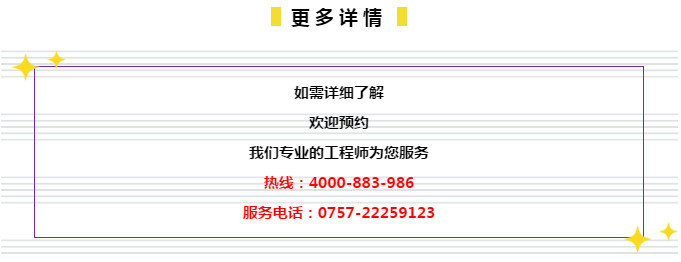 更多详情

如需详细了解

欢迎预约

我们专业的工程师为您服务

热线：4000-883-986

服务电话：0757-22259123